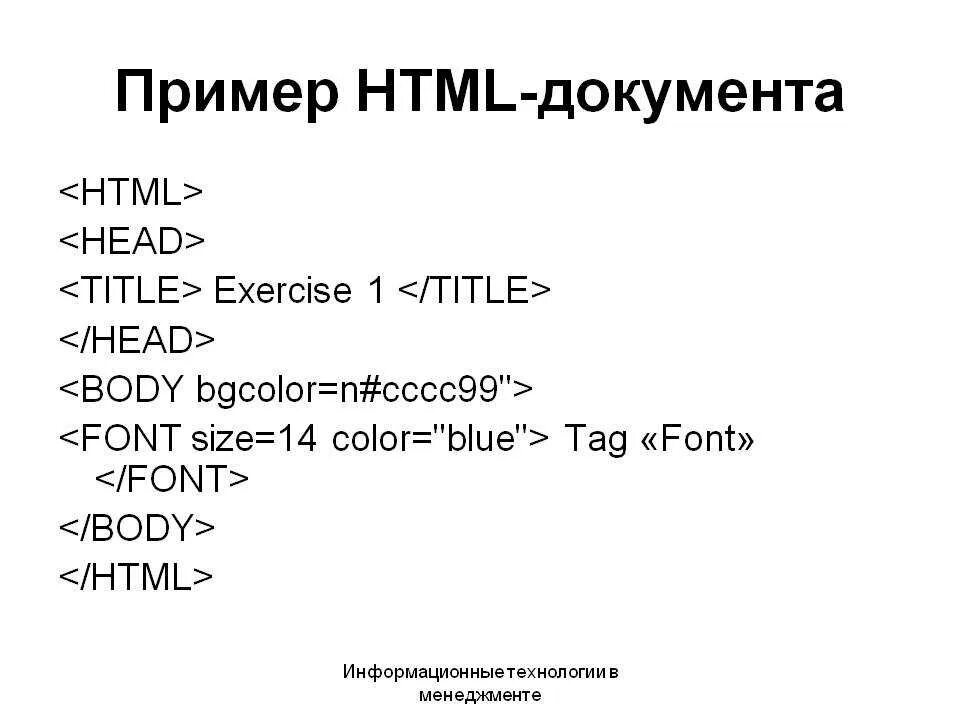 Пример HTML-документа

<HTML>
<HEAD>
<TITLE> Exercise 1 </TITLE>
</HEAD>
<BODY bgcolor=n#cccc99">
<FONT size=14 color="blue"> Tag «Font» </FONT>
</BODY>
</HTML>

Информационные технологии в менеджменте